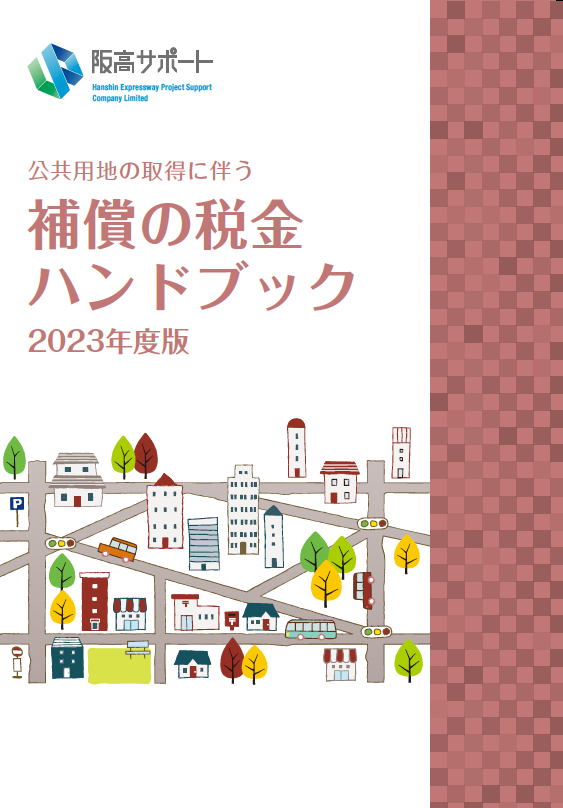 阪高サポート
Hanshin Expressway Project Support Company Limited

公共用地の取得に伴う
補償の税金
ハンドブック
2023年度版

P